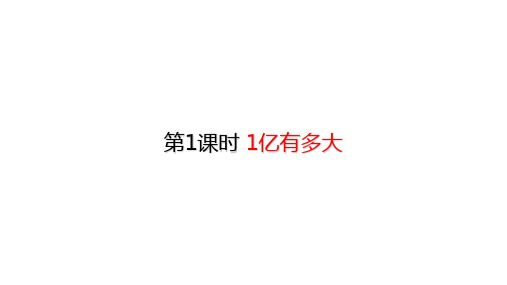 第1课时 1亿有多大